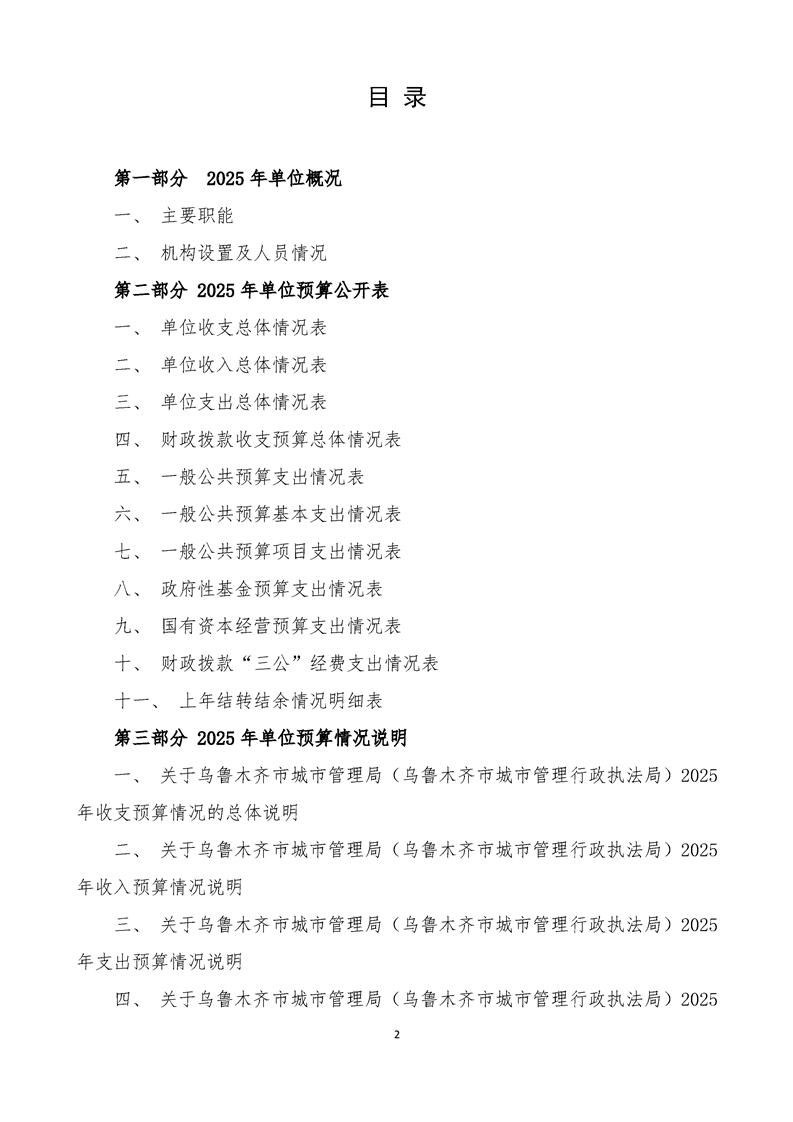 目 录

第一部分 2025 年单位概况

一、 主要职能

二、 机构设置及人员情况

第二部分 2025 年单位预算公开表

一、 单位收支总体情况表

二、 单位收入总体情况表

三、 单位支出总体情况表

四、 财政拨款收支预算总体情况表

五、 一般公共预算支出情况表

六、 一般公共预算基本支出情况表

七、 一般公共预算项目支出情况表

八、 政府性基金预算支出情况表

九、 国有资本经营预算支出情况表

十、 财政拨款“三公”经费支出情况表

十一、 上年结转结余情况明细表

第三部分 2025 年单位预算情况说明

一、 关于乌鲁木齐市城市管理局（乌鲁木齐市城市管理行政执法局）2025 年收支预算情况的总体说明

二、 关于乌鲁木齐市城市管理局（乌鲁木齐市城市管理行政执法局）2025 年收入预算情况说明

三、 关于乌鲁木齐市城市管理局（乌鲁木齐市城市管理行政执法局）2025 年支出预算情况说明

四、 关于乌鲁木齐市城市管理局（乌鲁木齐市城市管理行政执法局）2025

2